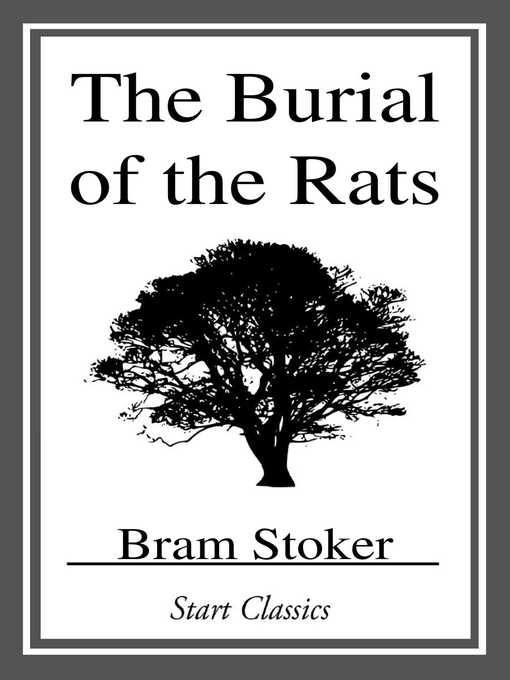 The Burial of the Rats

Bram Stoker

Start Classics